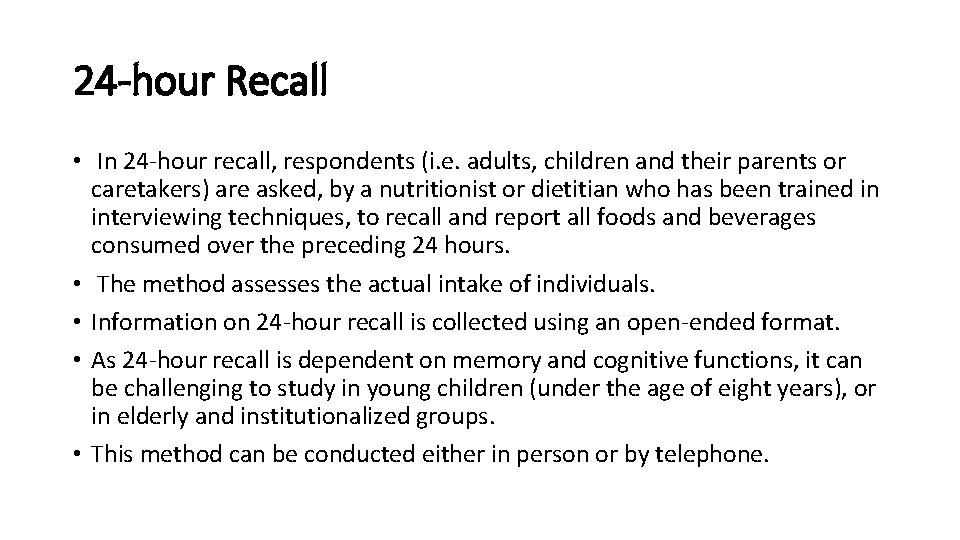 24-hour Recall

• In 24-hour recall, respondents (i.e. adults, children and their parents or caretakers) are asked, by a nutritionist or dietitian who has been trained in interviewing techniques, to recall and report all foods and beverages consumed over the preceding 24 hours.
• The method assesses the actual intake of individuals.
• Information on 24-hour recall is collected using an open-ended format.
• As 24-hour recall is dependent on memory and cognitive functions, it can be challenging to study in young children (under the age of eight years), or in elderly and institutionalized groups.
• This method can be conducted either in person or by telephone.